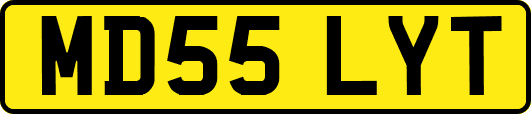 MD55 LYT